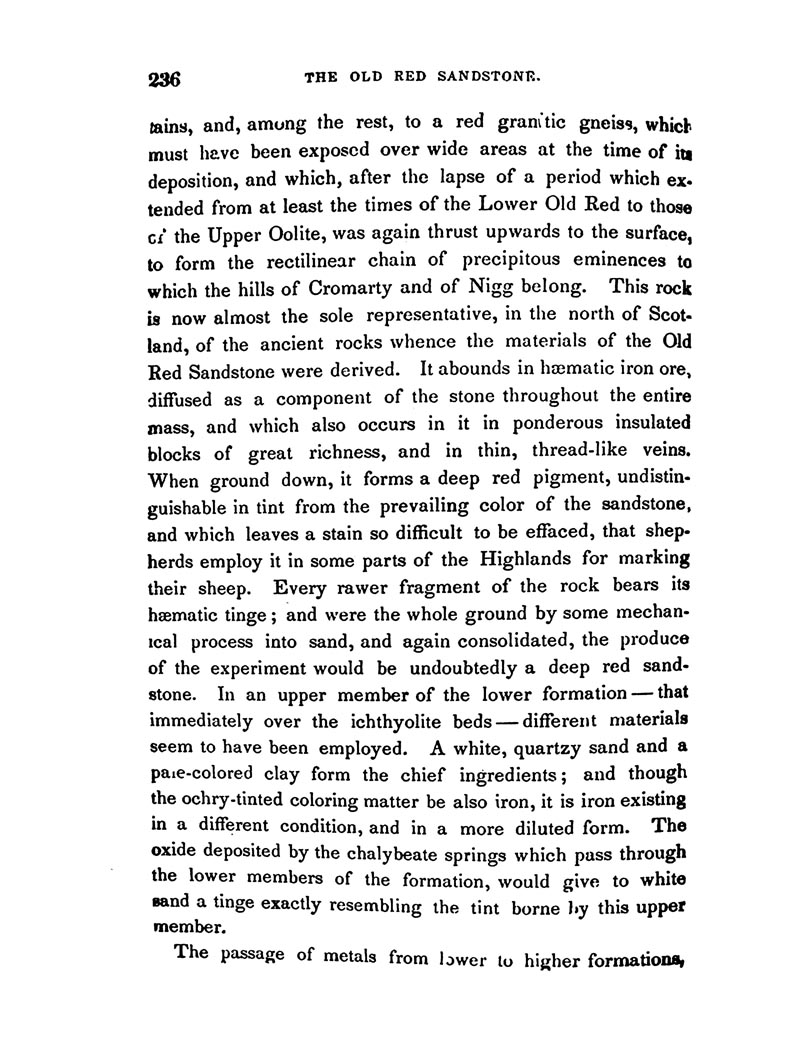 236 THE OLD RED SANDSTONE.

tains, and, among the rest, to a red granitic gneiss, which must have been exposed over wide areas at the time of its deposition, and which, after the lapse of a period which extended from at least the times of the Lower Old Red to those of the Upper Oolite, was again thrust upwards to the surface, to form the rectilinear chain of precipitous eminences to which the hills of Cromarty and of Nigg belong. This rock is now almost the sole representative, in the north of Scotland, of the ancient rocks whence the materials of the Old Red Sandstone were derived. It abounds in hæmatic iron ore, diffused as a component of the stone throughout the entire mass, and which also occurs in it in ponderous insulated blocks of great richness, and in thin, thread-like veins. When ground down, it forms a deep red pigment, undistinguishable in tint from the prevailing color of the sandstone, and which leaves a stain so difficult to be effaced, that shepherds employ it in some parts of the Highlands for marking their sheep. Every rawer fragment of the rock bears its hæmatic tinge; and were the whole ground by some mechanical process into sand, and again consolidated, the produce of the experiment would be undoubtedly a deep red sandstone. In an upper member of the lower formation — that immediately over the ichthyolite beds — different materials seem to have been employed. A white, quartzy sand and a pale-colored clay form the chief ingredients; and though the ochry-tinted coloring matter be also iron, it is iron existing in a different condition, and in a more diluted form. The oxide deposited by the chalybeate springs which pass through the lower members of the formation, would give to white sand a tinge exactly resembling the tint borne by this upper member.

The passage of metals from lower to higher formations,